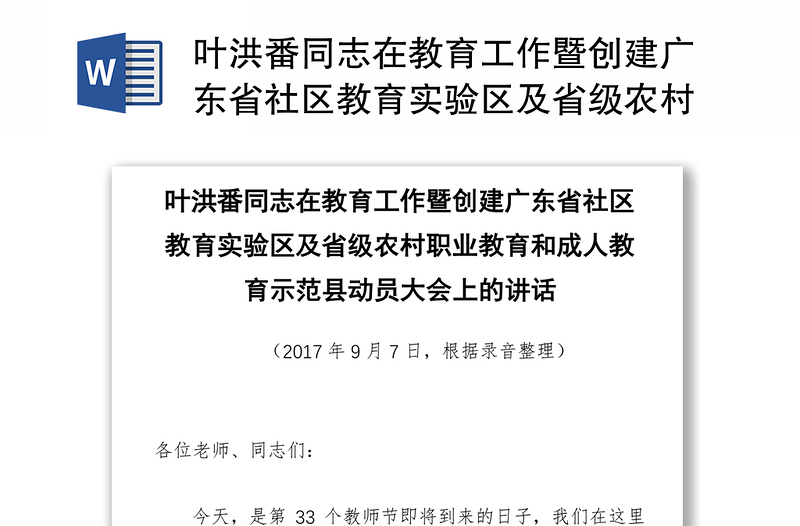 W

叶洪番同志在教育工作暨创建广东省社区教育实验区及省级农村

叶洪番同志在教育工作暨创建广东省社区教育实验区及省级农村职业教育和成人教育示范县动员大会上的讲话

（2017 年 9 月 7 日，根据录音整理）

各位老师、同志们：

今天，是第 33 个教师节即将到来的日子，我们在这里